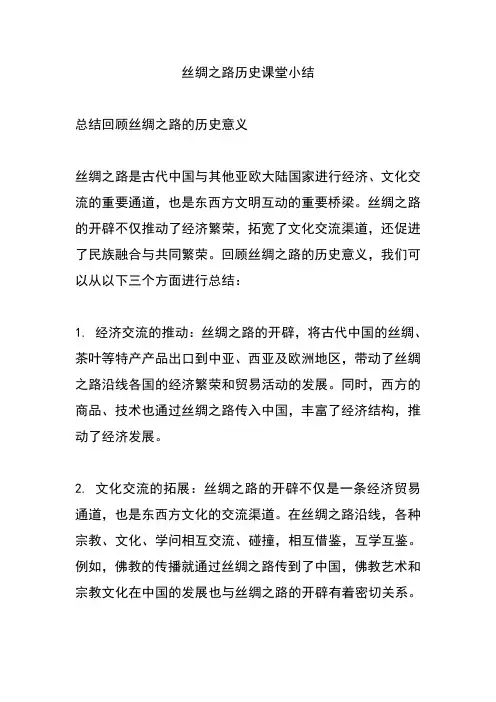 丝绸之路历史课堂小结

总结回顾丝绸之路的历史意义

丝绸之路是古代中国与其他亚欧大陆国家进行经济、文化交流的重要通道，也是东西方文明互动的重要桥梁。丝绸之路的开辟不仅推动了经济繁荣，拓宽了文化交流渠道，还促进了民族融合与共同繁荣。回顾丝绸之路的历史意义，我们可以从以下三个方面进行总结：

1. 经济交流的推动：丝绸之路的开辟，将古代中国的丝绸、茶叶等特产产品出口到中亚、西亚及欧洲地区，带动了丝绸之路沿线各国的经济繁荣和贸易活动的发展。同时，西方的商品、技术也通过丝绸之路传入中国，丰富了经济结构，推动了经济发展。

2. 文化交流的拓展：丝绸之路的开辟不仅是一条经济贸易通道，也是东西方文化的交流渠道。在丝绸之路沿线，各种宗教、文化、学问相互交流、碰撞，相互借鉴，互学互鉴。例如，佛教的传播就通过丝绸之路传到了中国，佛教艺术和宗教文化在中国的发展也与丝绸之路的开辟有着密切关系。